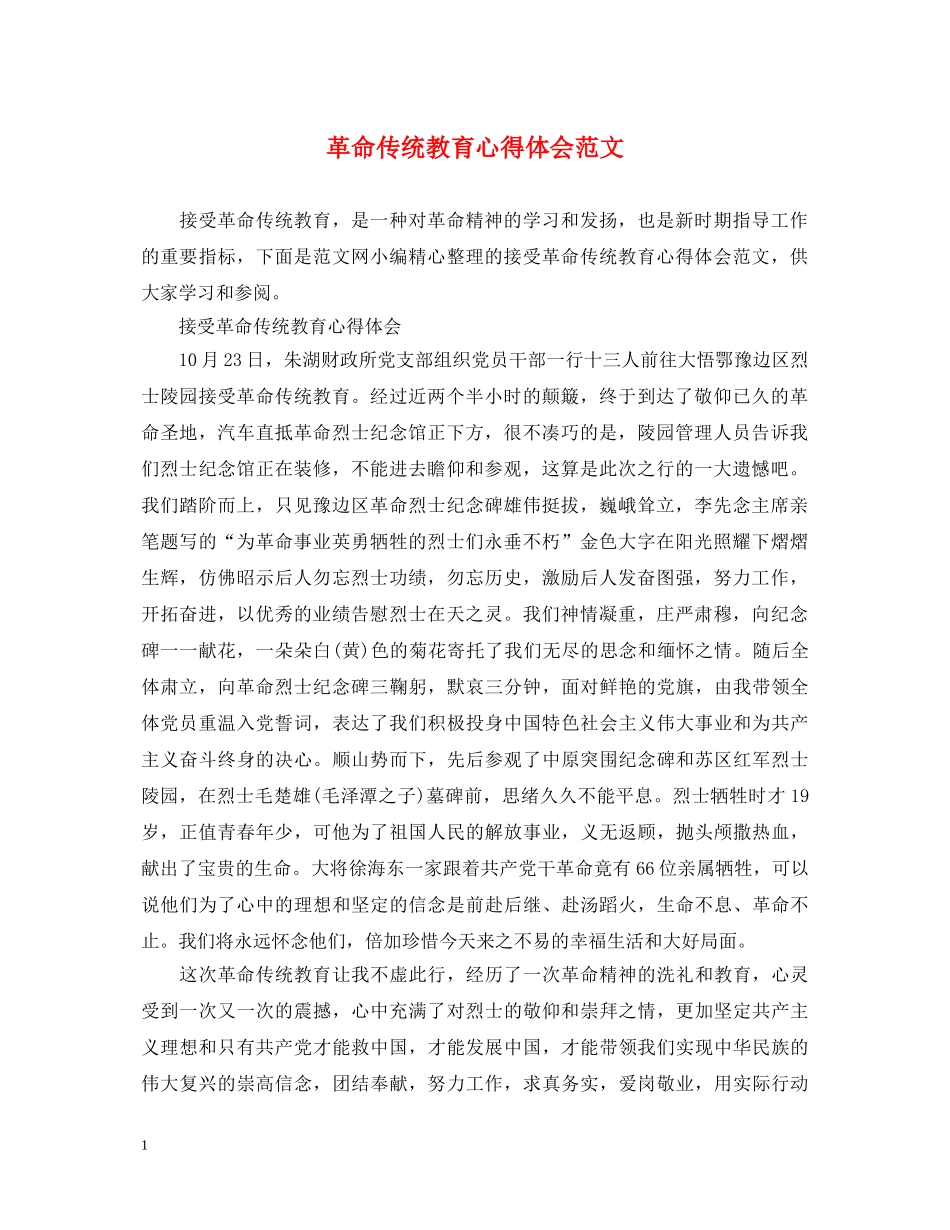 革命传统教育心得体会范文

接受革命传统教育，是一种对革命精神的学习和发扬，也是新时期指导工作的重要指标，下面是范文网小编精心整理的接受革命传统教育心得体会范文，供大家学习和参阅。

接受革命传统教育心得体会

10月23日，朱湖财政所党支部组织党员干部一行十三人前往大悟鄂豫边区烈士陵园接受革命传统教育。经过近两个半小时的颠簸，终于到达了敬仰已久的革命圣地，汽车直抵革命烈士纪念馆正下方，很不凑巧的是，陵园管理人员告诉我们烈士纪念馆正在装修，不能进去瞻仰和参观，这算是此次之行的一大遗憾吧。我们踏阶而上，只见豫边区革命烈士纪念碑雄伟挺拔，巍峨耸立，李先念主席亲笔题写的“为革命事业英勇牺牲的烈士们永垂不朽”金色大字在阳光照耀下熠熠生辉，仿佛昭示后人勿忘烈士功绩，勿忘历史，激励后人发奋图强，努力工作，开拓奋进，以优秀的业绩告慰烈士在天之灵。我们神情凝重，庄严肃穆，向纪念碑一一献花，一朵朵白(黄)色的菊花寄托了我们无尽的思念和缅怀之情。随后全体肃立，向革命烈士纪念碑三鞠躬，默哀三分钟，面对鲜艳的党旗，由我带领全体党员重温入党誓词，表达了我们积极投身中国特色社会主义伟大事业和为共产主义奋斗终身的决心。顺山势而下，先后参观了中原突围纪念碑和苏区红军烈士陵园，在烈士毛楚雄(毛泽潭之子)墓碑前，思绪久久不能平息。烈士牺牲时才19岁，正值青春年少，可他为了祖国人民的解放事业，义无返顾，抛头颅撒热血，献出了宝贵的生命。大将徐海东一家跟着共产党干革命竟有66位亲属牺牲，可以说他们为了心中的理想和坚定的信念是前赴后继、赴汤蹈火，生命不息、革命不止。我们将永远怀念他们，倍加珍惜今天来之不易的幸福生活和大好局面。

这次革命传统教育让我不虚此行，经历了一次革命精神的洗礼和教育，心灵受到一次又一次的震撼，心中充满了对烈士的敬仰和崇拜之情，更加坚定共产主义理想和只有共产党才能救中国，才能发展中国，才能带领我们实现中华民族的伟大复兴的崇高信念，团结奉献，努力工作，求真务实，爱岗敬业，用实际行动

1